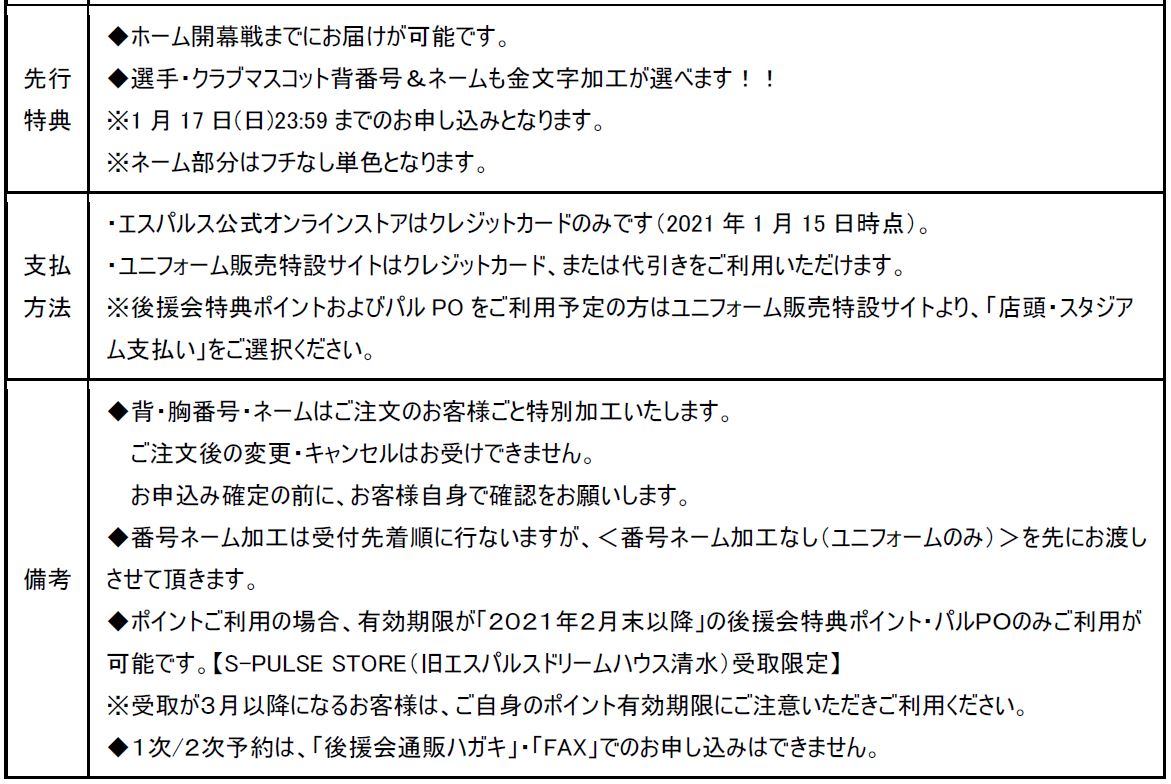 | 先行特典 | ◆ホーム開幕戦までにお届けが可能です。<br>◆選手・クラブマスコット背番号＆ネームも金文字加工が選べます！！<br>※1 月 17 日(日)23:59 までのお申し込みとなります。<br>※ネーム部分はフチなし単色となります。 |
|---|---|
| 支払方法 | ・エスパルス公式オンラインストアはクレジットカードのみです（2021 年 1 月 15 日時点）。<br>・ユニフォーム販売特設サイトはクレジットカード、または代引きをご利用いただけます。<br>※後援会特典ポイントおよびパル PO をご利用予定の方はユニフォーム販売特設サイトより、「店頭・スタジアム支払い」をご選択ください。 |
| 備考 | ◆背・胸番号・ネームはご注文のお客様ごと特別加工いたします。<br>ご注文後の変更・キャンセルはお受けできません。<br>お申込み確定の前に、お客様自身で確認をお願いします。<br>◆番号ネーム加工は受付先着順に行ないますが、＜番号ネーム加工なし（ユニフォームのみ）＞を先にお渡しさせて頂きます。<br>◆ポイントご利用の場合、有効期限が「2021年2月末以降」の後援会特典ポイント・パルPOのみご利用が可能です。【S-PULSE STORE（旧エスパルスドリームハウス清水）受取限定】<br>※受取が3月以降になるお客様は、ご自身のポイント有効期限にご注意いただきご利用ください。<br>◆1次/2次予約は、「後援会通販ハガキ」・「FAX」でのお申し込みはできません。 |